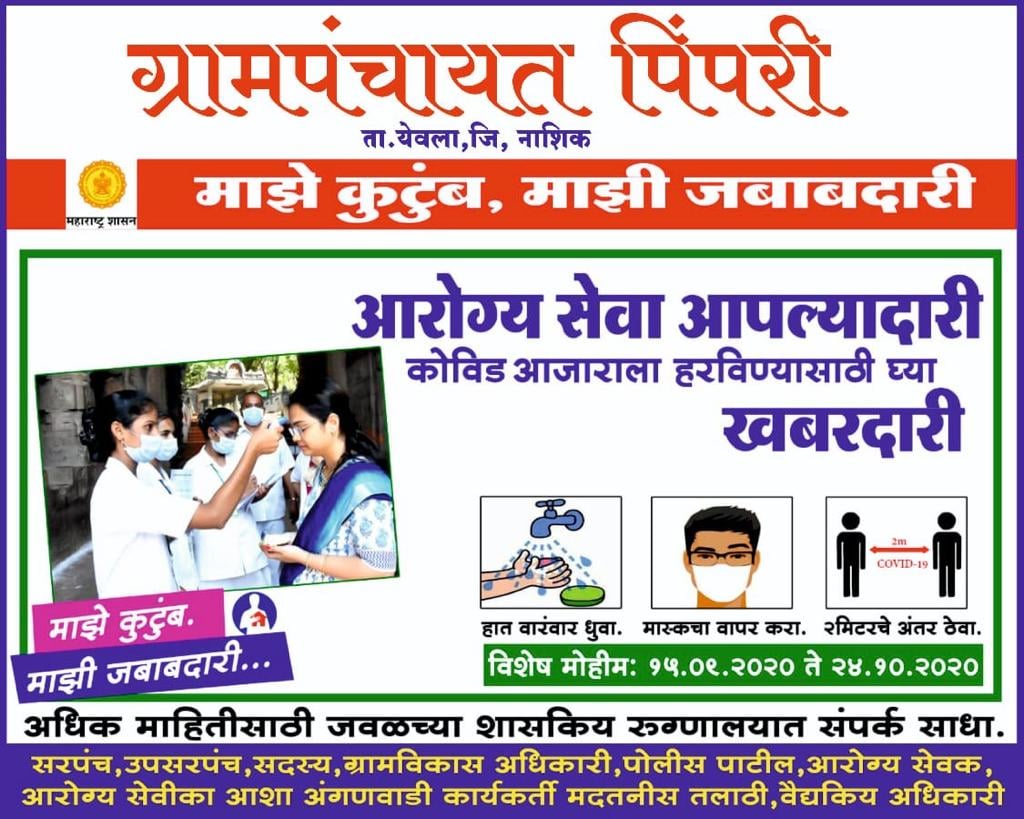 ग्रामपंचायत पिंपरी
ता.येवला,जि, नाशिक

महाराष्ट्र शासन

माझे कुटुंब, माझी जबाबदारी

आरोग्य सेवा आपल्यादारी
कोविड आजाराला हरविण्यासाठी घ्या
खबरदारी

माझे कुटुंब.
माझी जबाबदारी...

हात वारंवार धुवा.

मास्कचा वापर करा.

2m
COVID-19
२मिटरचे अंतर ठेवा.

विशेष मोहीम: १५.०९.२०२० ते २४.१०.२०२०

अधिक माहितीसाठी जवळच्या शासकिय रुग्णालयात संपर्क साधा.

सरपंच,उपसरपंच,सदस्य,ग्रामविकास अधिकारी,पोलीस पाटील,आरोग्य सेवक,
आरोग्य सेवीका आशा अंगणवाडी कार्यकर्ती मदतनीस तलाठी,वैद्यकिय अधिकारी